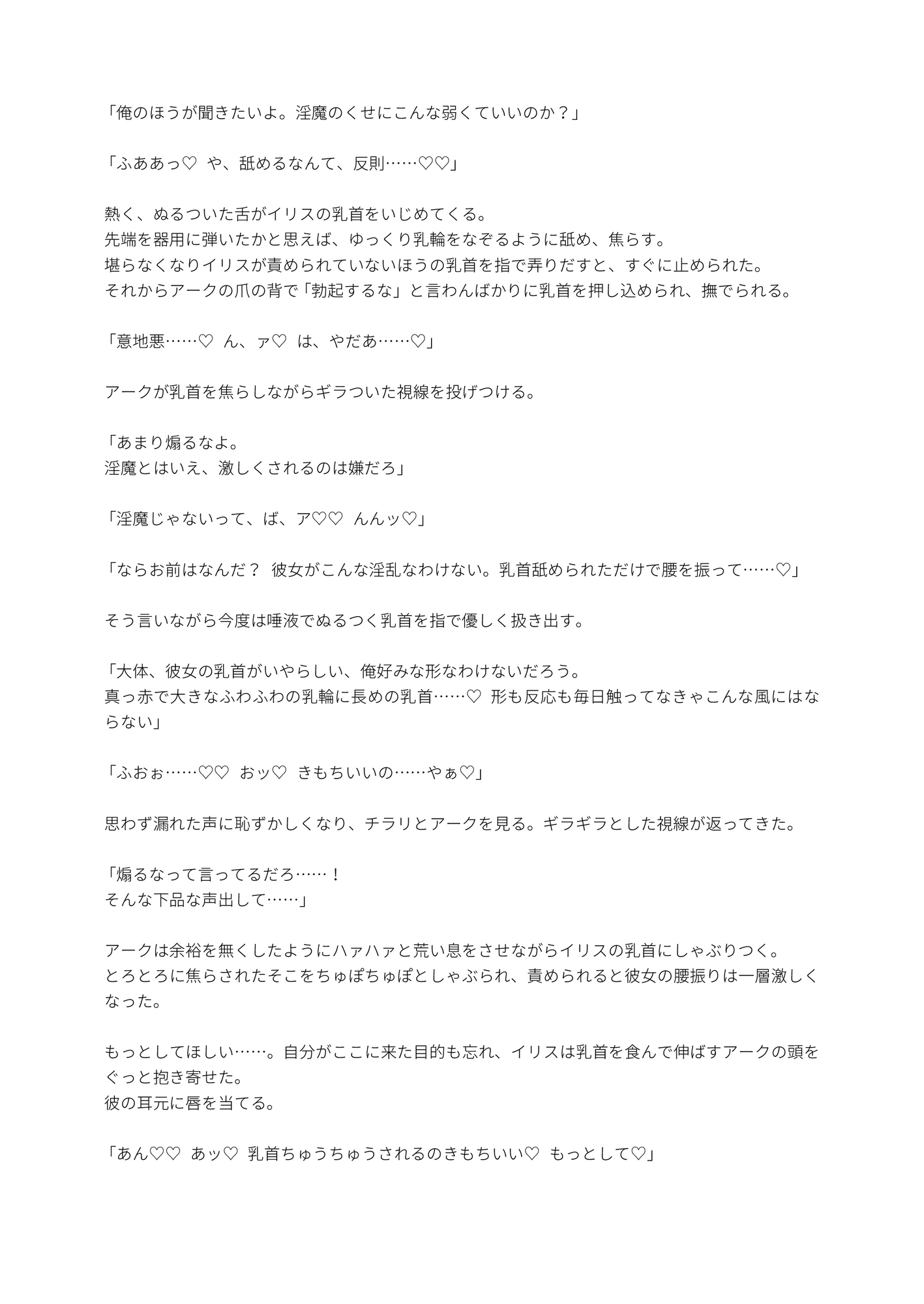 「俺のほうが聞きたいよ。淫魔のくせにこんな弱くていいのか？」

「ふああっ♡ や、舐めるなんて、反則……♡♡」

熱く、ぬるついた舌がイリスの乳首をいじめてくる。
先端を器用に弾いたかと思えば、ゆっくり乳輪をなぞるように舐め、焦らす。
堪らなくなりイリスが責められていないほうの乳首を指で弄りだすと、すぐに止められた。
それからアークの爪の背で「勃起するな」と言わんばかりに乳首を押し込められ、撫でられる。

「意地悪……♡ ん、ァ♡ は、やだあ……♡」

アークが乳首を焦らしながらギラついた視線を投げつける。

「あまり煽るなよ。
淫魔とはいえ、激しくされるのは嫌だろ」

「淫魔じゃないって、ば、ア♡♡ んんッ♡」

「ならお前はなんだ？ 彼女がこんな淫乱なわけない。乳首舐められただけで腰を振って……♡」

そう言いながら今度は唾液でぬるつく乳首を指で優しく扱き出す。

「大体、彼女の乳首がいやらしい、俺好みな形なわけないだろう。
真っ赤で大きなふわふわの乳輪に長めの乳首……♡ 形も反応も毎日触ってなきゃこんな風にはならない」

「ふおぉ……♡♡ おッ♡ きもちいいの……やぁ♡」

思わず漏れた声に恥ずかしくなり、チラリとアークを見る。ギラギラとした視線が返ってきた。

「煽るなって言ってるだろ……！
そんな下品な声出して……」

アークは余裕を無くしたようにハァハァと荒い息をさせながらイリスの乳首にしゃぶりつく。
とろとろに焦らされたそこをちゅぽちゅぽとしゃぶられ、責められると彼女の腰振りは一層激しくなった。

もっとしてほしい……。自分がここに来た目的も忘れ、イリスは乳首を食んで伸ばすアークの頭をぐっと抱き寄せた。
彼の耳元に唇を当てる。

「あん♡♡ あッ♡ 乳首ちゅうちゅうされるのきもちいい♡ もっとして♡」